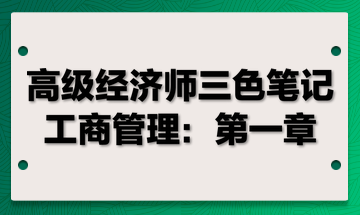 高级经济师三色笔记
工商管理：第一章